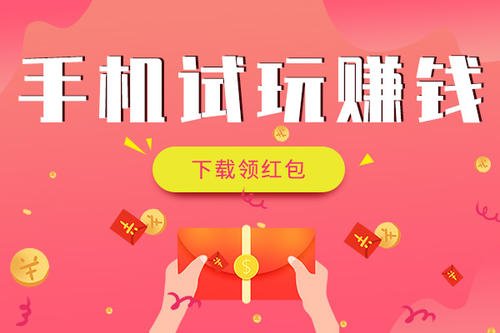 手机试玩赚钱

下载领红包